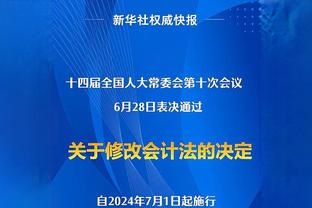 新华社权威快报

十四届全国人大常委会第十次会议
6月28日表决通过

关于修改会计法的决定

自2024年7月1日起施行